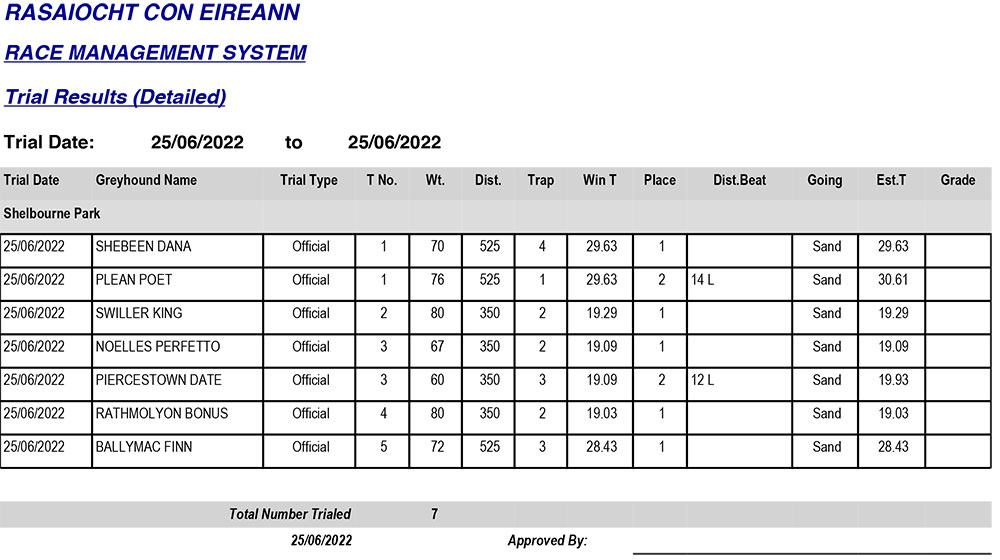 RASAIOCHT CON EIREANN

RACE MANAGEMENT SYSTEM

Trial Results (Detailed)

Trial Date: 25/06/2022 to 25/06/2022

| Trial Date | Greyhound Name | Trial Type | T No. | Wt. | Dist. | Trap | Win T | Place | Dist.Beat | Going | Est.T | Grade |
|---|---|---|---|---|---|---|---|---|---|---|---|---|
| Shelbourne Park | | | | | | | | | | | | |
| 25/06/2022 | SHEBEEN DANA | Official | 1 | 70 | 525 | 4 | 29.63 | 1 | | Sand | 29.63 | |
| 25/06/2022 | PLEAN POET | Official | 1 | 76 | 525 | 1 | 29.63 | 2 | 14 L | Sand | 30.61 | |
| 25/06/2022 | SWILLER KING | Official | 2 | 80 | 350 | 2 | 19.29 | 1 | | Sand | 19.29 | |
| 25/06/2022 | NOELLES PERFETTO | Official | 3 | 67 | 350 | 2 | 19.09 | 1 | | Sand | 19.09 | |
| 25/06/2022 | PIERCESTOWN DATE | Official | 3 | 60 | 350 | 3 | 19.09 | 2 | 12 L | Sand | 19.93 | |
| 25/06/2022 | RATHMOLYON BONUS | Official | 4 | 80 | 350 | 2 | 19.03 | 1 | | Sand | 19.03 | |
| 25/06/2022 | BALLYMAC FINN | Official | 5 | 72 | 525 | 3 | 28.43 | 1 | | Sand | 28.43 | |

Total Number Trialed 7

25/06/2022 Approved By: ____